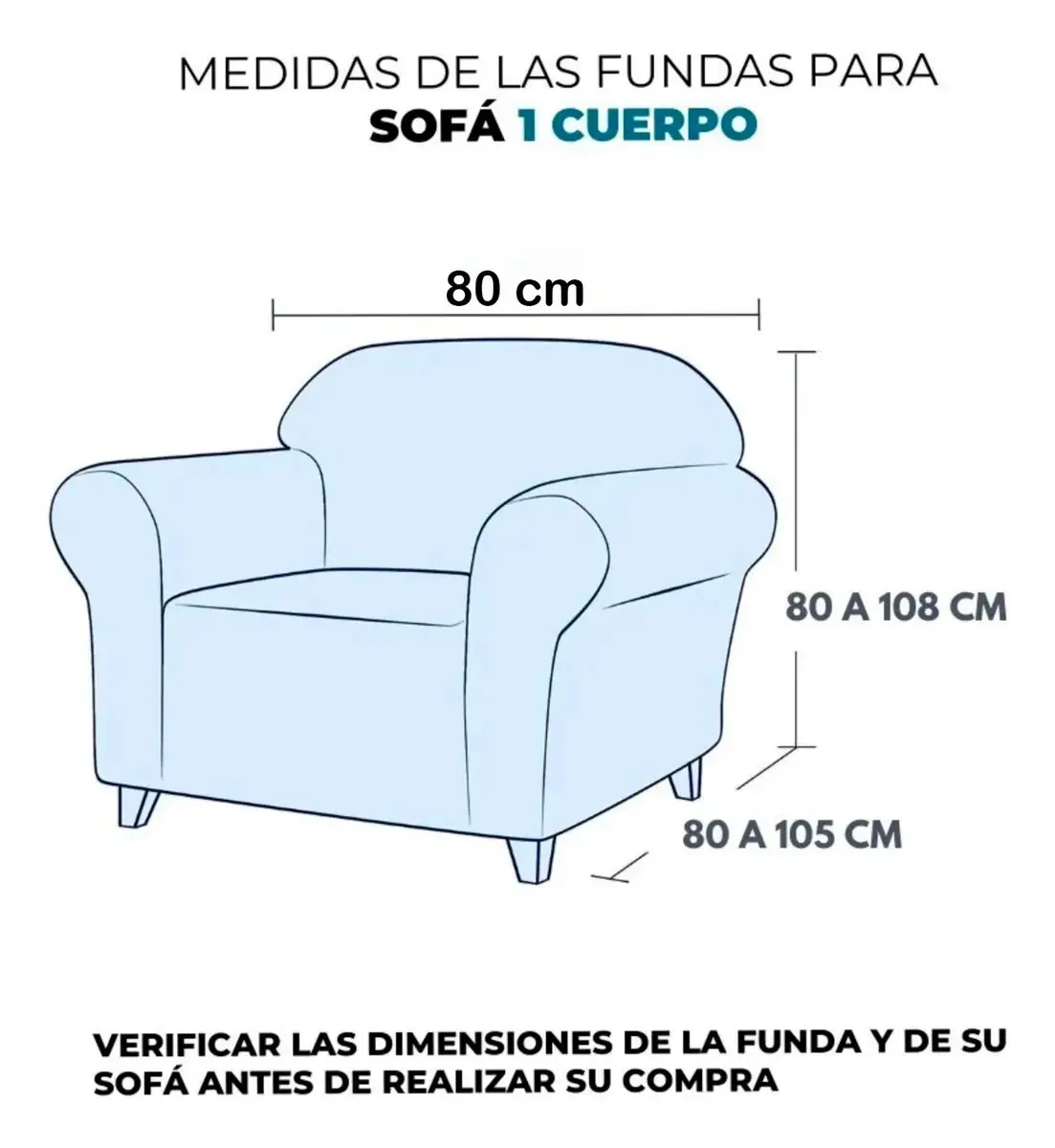 MEDIDAS DE LAS FUNDAS PARA
SOFÁ 1 CUERPO

80 cm

80 A 108 CM

80 A 105 CM

VERIFICAR LAS DIMENSIONES DE LA FUNDA Y DE SU SOFÁ ANTES DE REALIZAR SU COMPRA